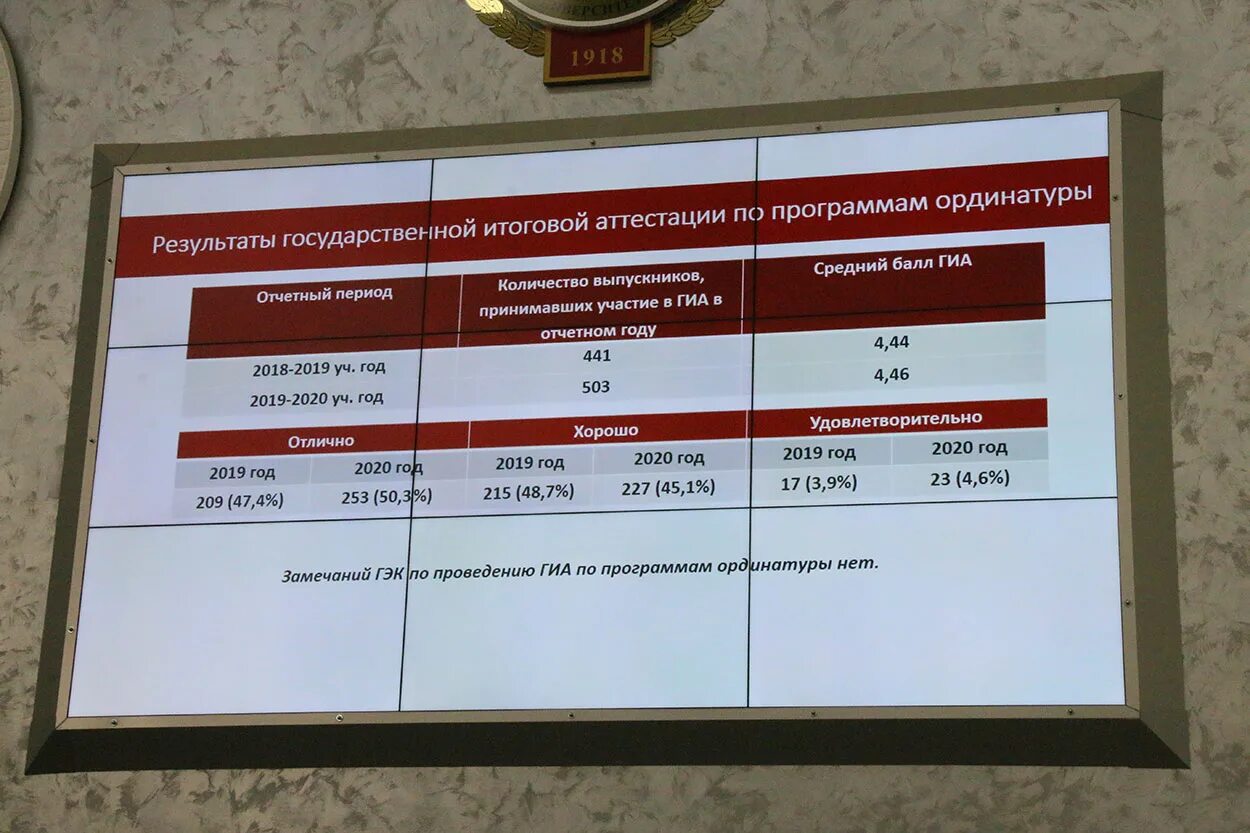 1918

Результаты государственной итоговой аттестации по программам ординатуры

| Отчетный период | Количество выпускников, принимавших участие в ГИА в отчетном году | Средний балл ГИА |
|---|---|---|
| 2018-2019 уч. год | 441 | 4,44 |
| 2019-2020 уч. год | 503 | 4,46 |

| Отлично | | Хорошо | | Удовлетворительно | |
|---|---|---|---|---|---|
| 2019 год | 2020 год | 2019 год | 2020 год | 2019 год | 2020 год |
| 209 (47,4%) | 253 (50,3%) | 215 (48,7%) | 227 (45,1%) | 17 (3,9%) | 23 (4,6%) |

Замечаний ГЭК по проведению ГИА по программам ординатуры нет.